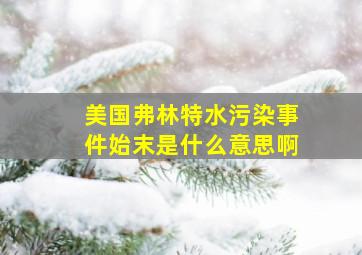 美国弗林特水污染事件始末是什么意思啊